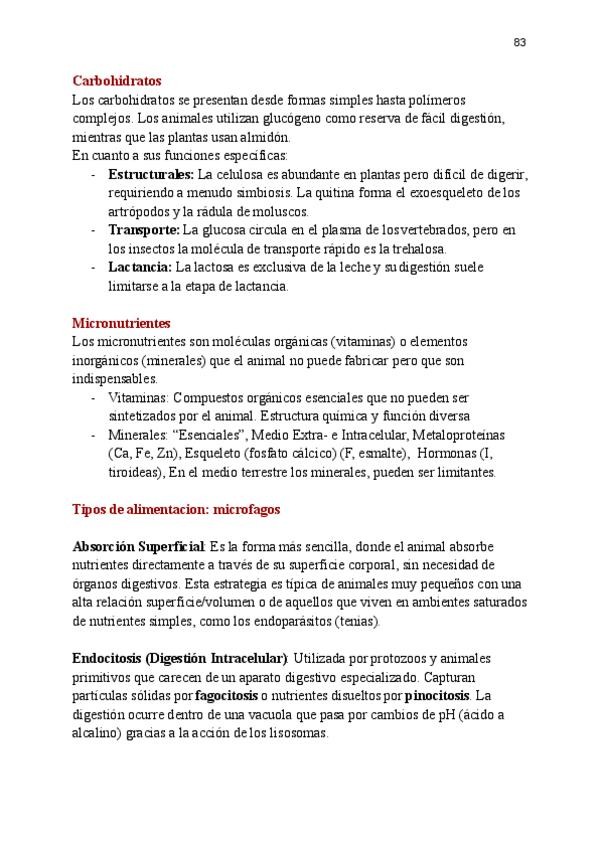 83

Carbohidratos
Los carbohidratos se presentan desde formas simples hasta polímeros complejos. Los animales utilizan glucógeno como reserva de fácil digestión, mientras que las plantas usan almidón.
En cuanto a sus funciones específicas:
- Estructurales: La celulosa es abundante en plantas pero difícil de digerir, requiriendo a menudo simbiosis. La quitina forma el exoesqueleto de los artrópodos y la rádula de moluscos.
- Transporte: La glucosa circula en el plasma de los vertebrados, pero en los insectos la molécula de transporte rápido es la trehalosa.
- Lactancia: La lactosa es exclusiva de la leche y su digestión suele limitarse a la etapa de lactancia.

Micronutrientes
Los micronutrientes son moléculas orgánicas (vitaminas) o elementos inorgánicos (minerales) que el animal no puede fabricar pero que son indispensables.
- Vitaminas: Compuestos orgánicos esenciales que no pueden ser sintetizados por el animal. Estructura química y función diversa
- Minerales: "Esenciales", Medio Extra- e Intracelular, Metaloproteínas (Ca, Fe, Zn), Esqueleto (fosfato cálcico) (F, esmalte), Hormonas (I, tiroideas), En el medio terrestre los minerales, pueden ser limitantes.

Tipos de alimentacion: microfagos

Absorción Superficial: Es la forma más sencilla, donde el animal absorbe nutrientes directamente a través de su superficie corporal, sin necesidad de órganos digestivos. Esta estrategia es típica de animales muy pequeños con una alta relación superficie/volumen o de aquellos que viven en ambientes saturados de nutrientes simples, como los endoparásitos (tenias).

Endocitosis (Digestión Intracelular): Utilizada por protozoos y animales primitivos que carecen de un aparato digestivo especializado. Capturan partículas sólidas por fagocitosis o nutrientes disueltos por pinocitosis. La digestión ocurre dentro de una vacuola que pasa por cambios de pH (ácido a alcalino) gracias a la acción de los lisosomas.